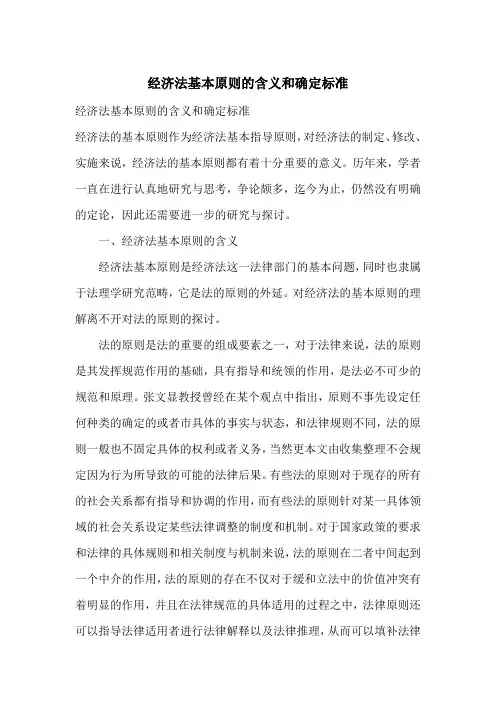 经济法基本原则的含义和确定标准

经济法基本原则的含义和确定标准

经济法的基本原则作为经济法基本指导原则，对经济法的制定、修改、实施来说，经济法的基本原则都有着十分重要的意义。历年来，学者一直在进行认真地研究与思考，争论颇多，迄今为止，仍然没有明确的定论，因此还需要进一步的研究与探讨。

一、经济法基本原则的含义

经济法基本原则是经济法这一法律部门的基本问题，同时也隶属于法理学研究范畴，它是法的原则的外延。对经济法的基本原则的理解离不开对法的原则的探讨。

法的原则是法的重要的组成要素之一，对于法律来说，法的原则是其发挥规范作用的基础，具有指导和统领的作用，是法必不可少的规范和原理。张文显教授曾经在某个观点中指出，原则不事先设定任何种类的确定的或者市具体的事实与状态，和法律规则不同，法的原则一般也不固定具体的权利或者义务，当然更本文由收集整理不会规定因为行为所导致的可能的法律后果。有些法的原则对于现存的所有的社会关系都有指导和协调的作用，而有些法的原则针对某一具体领域的社会关系设定某些法律调整的制度和机制。对于国家政策的要求和法律的具体规则和相关制度与机制来说，法的原则在二者中间起到一个中介的作用，法的原则的存在不仅对于缓和立法中的价值冲突有着明显的作用，并且在法律规范的具体适用的过程之中，法律原则还可以指导法律适用者进行法律解释以及法律推理，从而可以填补法律